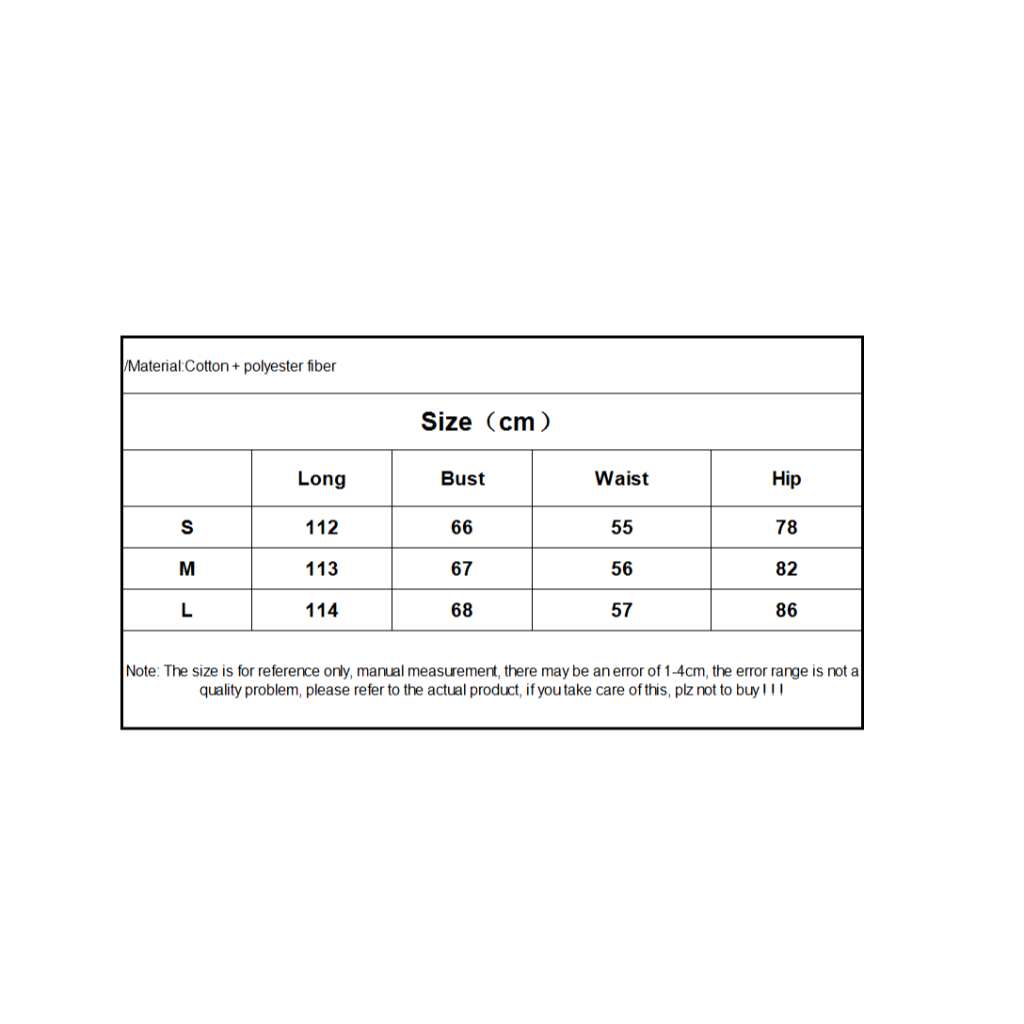 /Material:Cotton + polyester fiber

Size（cm）

|  | Long | Bust | Waist | Hip |
|---|---|---|---|---|
| S | 112 | 66 | 55 | 78 |
| M | 113 | 67 | 56 | 82 |
| L | 114 | 68 | 57 | 86 |

Note: The size is for reference only, manual measurement, there may be an error of 1-4cm, the error range is not a quality problem, please refer to the actual product, if you take care of this, plz not to buy ! ! !